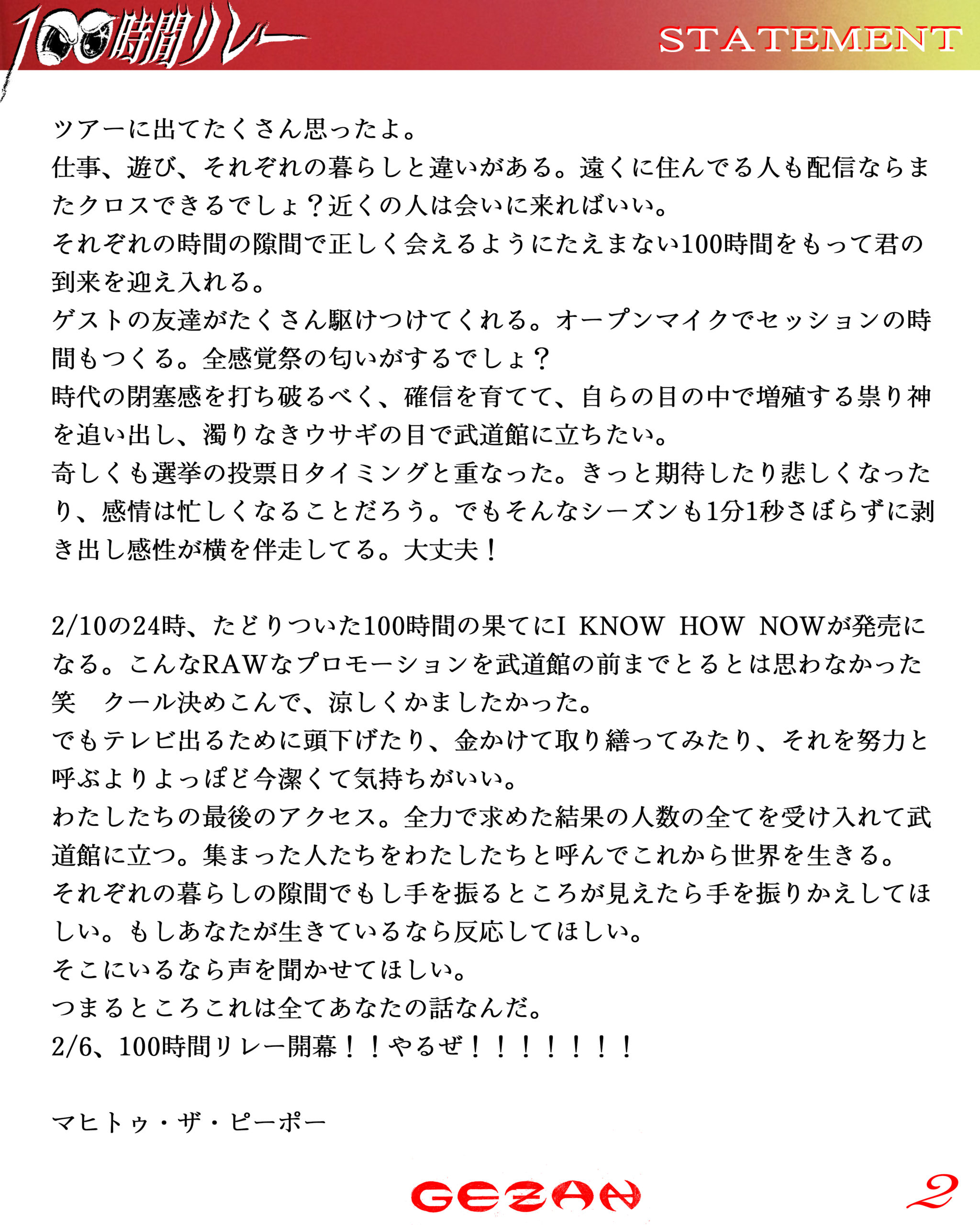 100時間リレー

STATEMENT

ツアーに出てたくさん思ったよ。
仕事、遊び、それぞれの暮らしと違いがある。遠くに住んでる人も配信ならまたクロスできるでしょ？近くの人は会いに来ればいい。
それぞれの時間の隙間で正しく会えるようにたえまない100時間をもって君の到来を迎え入れる。
ゲストの友達がたくさん駆けつけてくれる。オープンマイクでセッションの時間もつくる。全感覚祭の匂いがするでしょ？
時代の閉塞感を打ち破るべく、確信を育てて、自らの目の中で増殖する祟り神を追い出し、濁りなきウサギの目で武道館に立ちたい。
奇しくも選挙の投票日タイミングと重なった。きっと期待したり悲しくなったり、感情は忙しくなることだろう。でもそんなシーズンも1分1秒さぼらずに剥き出し感性が横を伴走してる。大丈夫！

2/10の24時、たどりついた100時間の果てにI KNOW HOW NOWが発売になる。こんなRAWなプロモーションを武道館の前までとるとは思わなかった笑 クール決めこんで、涼しくかましたかった。
でもテレビ出るために頭下げたり、金かけて取り繕ってみたり、それを努力と呼ぶよりよっぽど今潔くて気持ちがいい。
わたしたちの最後のアクセス。全力で求めた結果の人数の全てを受け入れて武道館に立つ。集まった人たちをわたしたちと呼んでこれから世界を生きる。
それぞれの暮らしの隙間でもし手を振るところが見えたら手を振りかえしてほしい。もしあなたが生きているなら反応してほしい。
そこにいるなら声を聞かせてほしい。
つまるところこれは全てあなたの話なんだ。
2/6、100時間リレー開幕！！やるぜ！！！！！！！

マヒトゥ・ザ・ピーポー

GEZAN

2